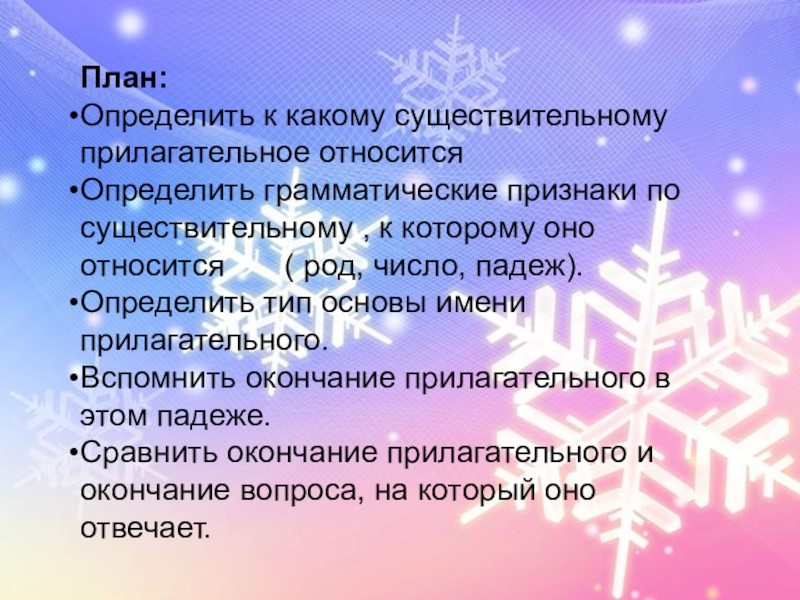 План:
•Определить к какому существительному прилагательное относится
•Определить грамматические признаки по существительному , к которому оно относится ( род, число, падеж).
•Определить тип основы имени прилагательного.
•Вспомнить окончание прилагательного в этом падеже.
•Сравнить окончание прилагательного и окончание вопроса, на который оно отвечает.